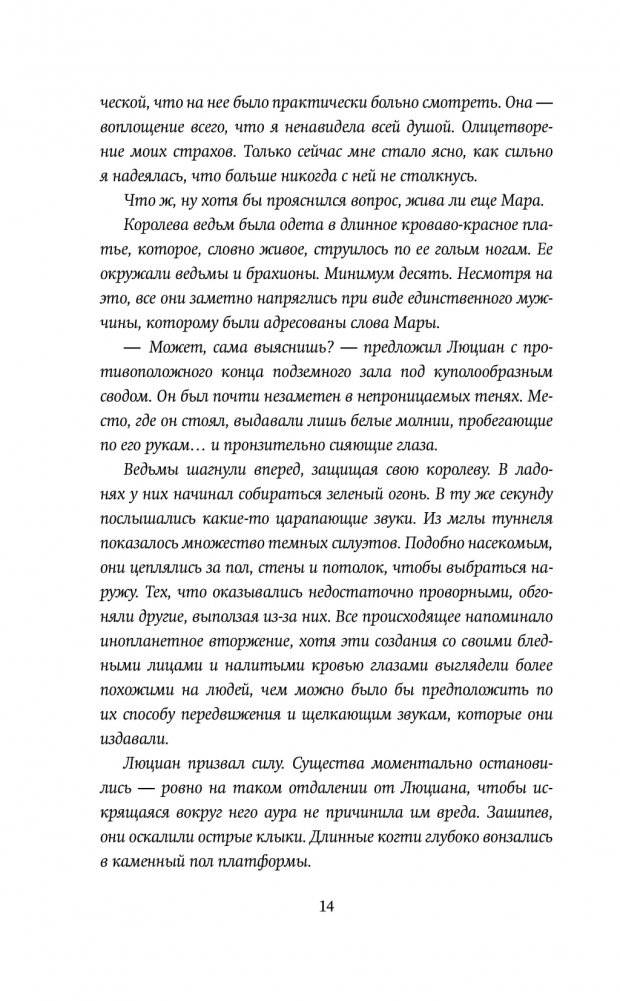 ческой, что на нее было практически больно смотреть. Она — воплощение всего, что я ненавидела всей душой. Олицетворение моих страхов. Только сейчас мне стало ясно, как сильно я надеялась, что больше никогда с ней не столкнусь.

Что ж, ну хотя бы прояснился вопрос, жива ли еще Мара.

Королева ведьм была одета в длинное кроваво-красное платье, которое, словно живое, струилось по ее голым ногам. Ее окружали ведьмы и брахионы. Минимум десять. Несмотря на это, все они заметно напряглись при виде единственного мужчины, которому были адресованы слова Мары.

— Может, сама выяснишь? — предложил Люциан с противоположного конца подземного зала под куполообразным сводом. Он был почти незаметен в непроницаемых тенях. Место, где он стоял, выдавали лишь белые молнии, пробегающие по его рукам… и пронзительно сияющие глаза.

Ведьмы шагнули вперед, защищая свою королеву. В ладонях у них начинал собираться зеленый огонь. В ту же секунду послышались какие-то царапающие звуки. Из мглы туннеля показалось множество темных силуэтов. Подобно насекомым, они цеплялись за пол, стены и потолок, чтобы выбраться наружу. Тех, что оказывались недостаточно проворными, обгоняли другие, выползая из-за них. Все происходящее напоминало инопланетное вторжение, хотя эти создания со своими бледными лицами и налитыми кровью глазами выглядели более похожими на людей, чем можно было бы предположить по их способу передвижения и щелкающим звукам, которые они издавали.

Люциан призвал силу. Существа моментально остановились — ровно на таком отдалении от Люциана, чтобы искрящаяся вокруг него аура не причинила им вреда. Зашипев, они оскалили острые клыки. Длинные когти глубоко вонзались в каменный пол платформы.

14